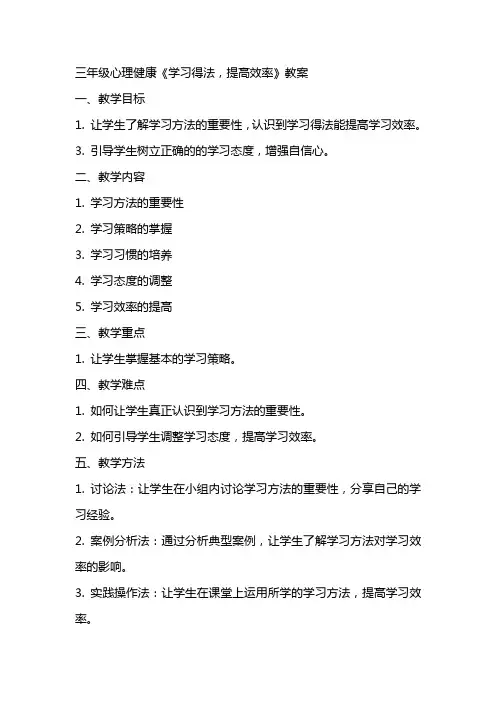 三年级心理健康《学习得法，提高效率》教案

一、教学目标

1. 让学生了解学习方法的重要性，认识到学习得法能提高学习效率。

3. 引导学生树立正确的的学习态度，增强自信心。

二、教学内容

1. 学习方法的重要性

2. 学习策略的掌握

3. 学习习惯的培养

4. 学习态度的调整

5. 学习效率的提高

三、教学重点

1. 让学生掌握基本的学习策略。

四、教学难点

1. 如何让学生真正认识到学习方法的重要性。

2. 如何引导学生调整学习态度，提高学习效率。

五、教学方法

1. 讨论法：让学生在小组内讨论学习方法的重要性，分享自己的学习经验。

2. 案例分析法：通过分析典型案例，让学生了解学习方法对学习效率的影响。

3. 实践操作法：让学生在课堂上运用所学的学习方法，提高学习效率。